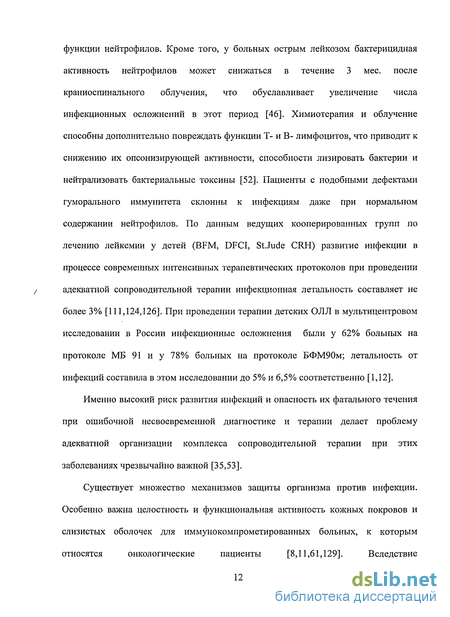 функции нейтрофилов. Кроме того, у больных острым лейкозом бактерицидная активность нейтрофилов может снижаться в течение 3 мес. после краниоспинального облучения, что обуславливает увеличение числа инфекционных осложнений в этот период [46]. Химиотерапия и облучение способны дополнительно повреждать функции Т- и В- лимфоцитов, что приводит к снижению их опсонизирующей активности, способности лизировать бактерии и нейтрализовать бактериальные токсины [52]. Пациенты с подобными дефектами гуморального иммунитета склонны к инфекциям даже при нормальном содержании нейтрофилов. По данным ведущих кооперированных групп по лечению лейкемии у детей (BFM, DFCI, St.Jude CRH) развитие инфекции в процессе современных интенсивных терапевтических протоколов при проведении адекватной сопроводительной терапии инфекционная летальность составляет не более 3% [111,124,126]. При проведении терапии детских ОЛЛ в мультицентровом исследовании в России инфекционные осложнения были у 62% больных на протоколе МБ 91 и у 78% больных на протоколе БФМ90м; летальность от инфекций составила в этом исследовании до 5% и 6,5% соответственно [1,12].

Именно высокий риск развития инфекций и опасность их фатального течения при ошибочной несвоевременной диагностике и терапии делает проблему адекватной организации комплекса сопроводительной терапии при этих заболеваниях чрезвычайно важной [35,53].

Существует множество механизмов защиты организма против инфекции. Особенно важна целостность и функциональная активность кожных покровов и слизистых оболочек для иммунокомпрометированных больных, к которым относятся онкологические пациенты [8,11,61,129]. Вследствие

12

dsLib.net
библиотека диссертаций